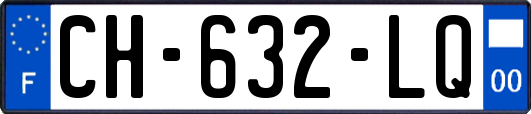 F
CH-632-LQ
00